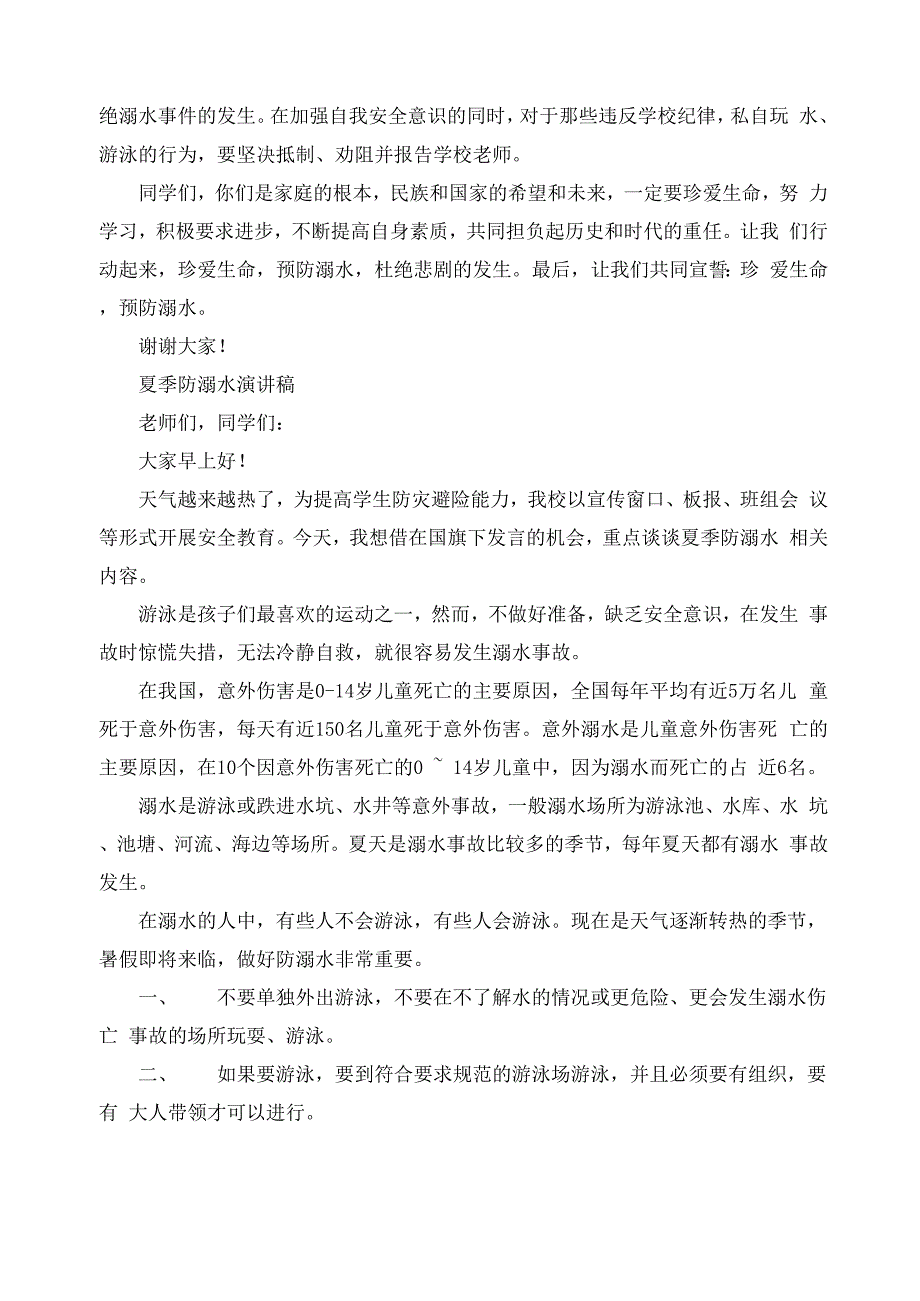 绝溺水事件的发生。在加强自我安全意识的同时，对于那些违反学校纪律，私自玩 水、游泳的行为，要坚决抵制、劝阻并报告学校老师。

同学们，你们是家庭的根本，民族和国家的希望和未来，一定要珍爱生命，努 力学习，积极要求进步，不断提高自身素质，共同担负起历史和时代的重任。让我 们行动起来，珍爱生命，预防溺水，杜绝悲剧的发生。最后，让我们共同宣誓：珍 爱生命，预防溺水。

谢谢大家！

夏季防溺水演讲稿

老师们，同学们：

大家早上好！

天气越来越热了，为提高学生防灾避险能力，我校以宣传窗口、板报、班组会 议等形式开展安全教育。今天，我想借在国旗下发言的机会，重点谈谈夏季防溺水 相关内容。

游泳是孩子们最喜欢的运动之一，然而，不做好准备，缺乏安全意识，在发生 事故时惊慌失措，无法冷静自救，就很容易发生溺水事故。

在我国，意外伤害是0-14岁儿童死亡的主要原因，全国每年平均有近5万名儿 童死于意外伤害，每天有近150名儿童死于意外伤害。意外溺水是儿童意外伤害死 亡的主要原因，在10个因意外伤害死亡的0 ~ 14岁儿童中，因为溺水而死亡的占 近6名。

溺水是游泳或跌进水坑、水井等意外事故，一般溺水场所为游泳池、水库、水 坑、池塘、河流、海边等场所。夏天是溺水事故比较多的季节，每年夏天都有溺水 事故发生。

在溺水的人中，有些人不会游泳，有些人会游泳。现在是天气逐渐转热的季节，暑假即将来临，做好防溺水非常重要。

一、 不要单独外出游泳，不要在不了解水的情况或更危险、更会发生溺水伤亡 事故的场所玩耍、游泳。

二、 如果要游泳，要到符合要求规范的游泳场游泳，并且必须要有组织，要有 大人带领才可以进行。